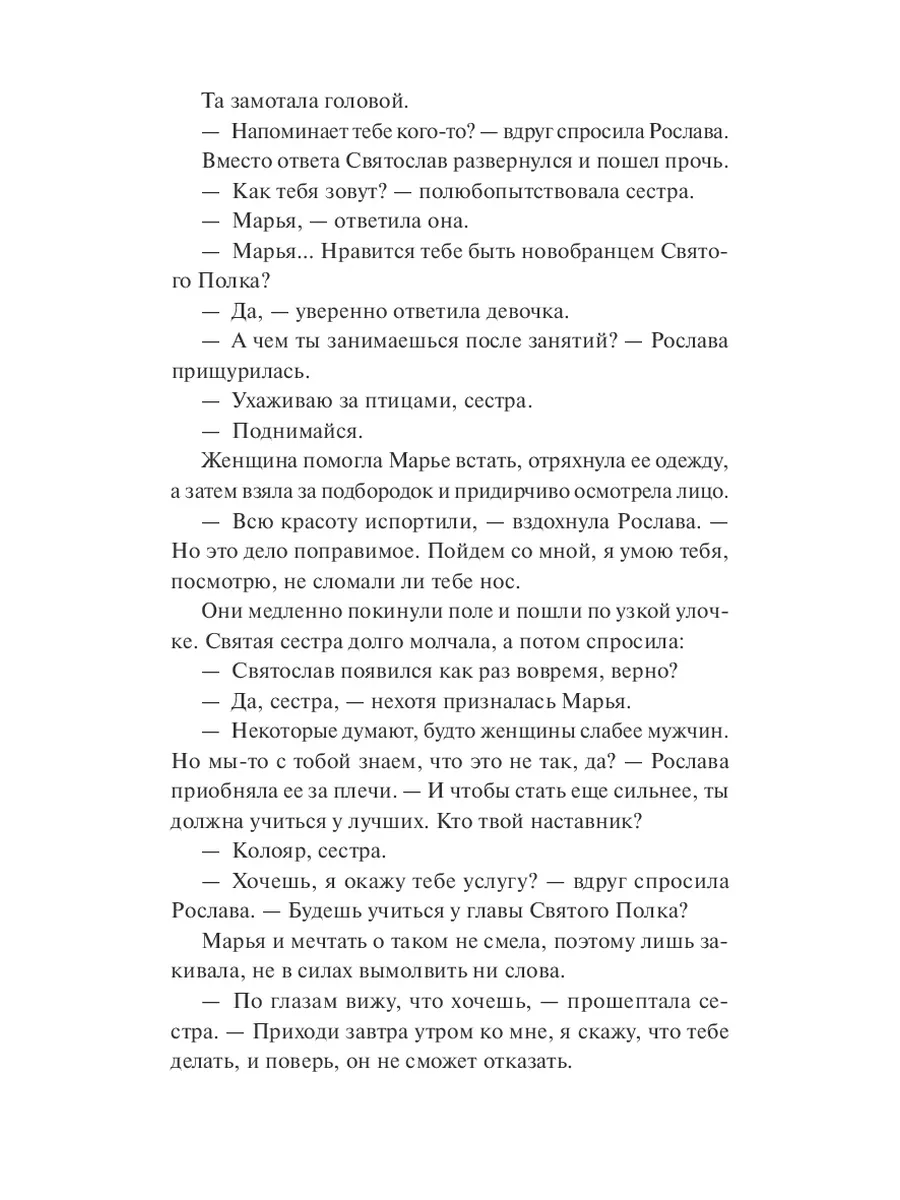 Та замотала головой.

— Напоминает тебе кого-то? — вдруг спросила Рослава.

Вместо ответа Святослав развернулся и пошел прочь.

— Как тебя зовут? — полюбопытствовала сестра.

— Марья, — ответила она.

— Марья... Нравится тебе быть новобранцем Святого Полка?

— Да, — уверенно ответила девочка.

— А чем ты занимаешься после занятий? — Рослава прищурилась.

— Ухаживаю за птицами, сестра.

— Поднимайся.

Женщина помогла Марье встать, отряхнула ее одежду, а затем взяла за подбородок и придирчиво осмотрела лицо.

— Всю красоту испортили, — вздохнула Рослава. — Но это дело поправимое. Пойдем со мной, я умою тебя, посмотрю, не сломали ли тебе нос.

Они медленно покинули поле и пошли по узкой улочке. Святая сестра долго молчала, а потом спросила:

— Святослав появился как раз вовремя, верно?

— Да, сестра, — нехотя призналась Марья.

— Некоторые думают, будто женщины слабее мужчин. Но мы-то с тобой знаем, что это не так, да? — Рослава приобняла ее за плечи. — И чтобы стать еще сильнее, ты должна учиться у лучших. Кто твой наставник?

— Колояр, сестра.

— Хочешь, я окажу тебе услугу? — вдруг спросила Рослава. — Будешь учиться у главы Святого Полка?

Марья и мечтать о таком не смела, поэтому лишь закивала, не в силах вымолвить ни слова.

— По глазам вижу, что хочешь, — прошептала сестра. — Приходи завтра утром ко мне, я скажу, что тебе делать, и поверь, он не сможет отказать.